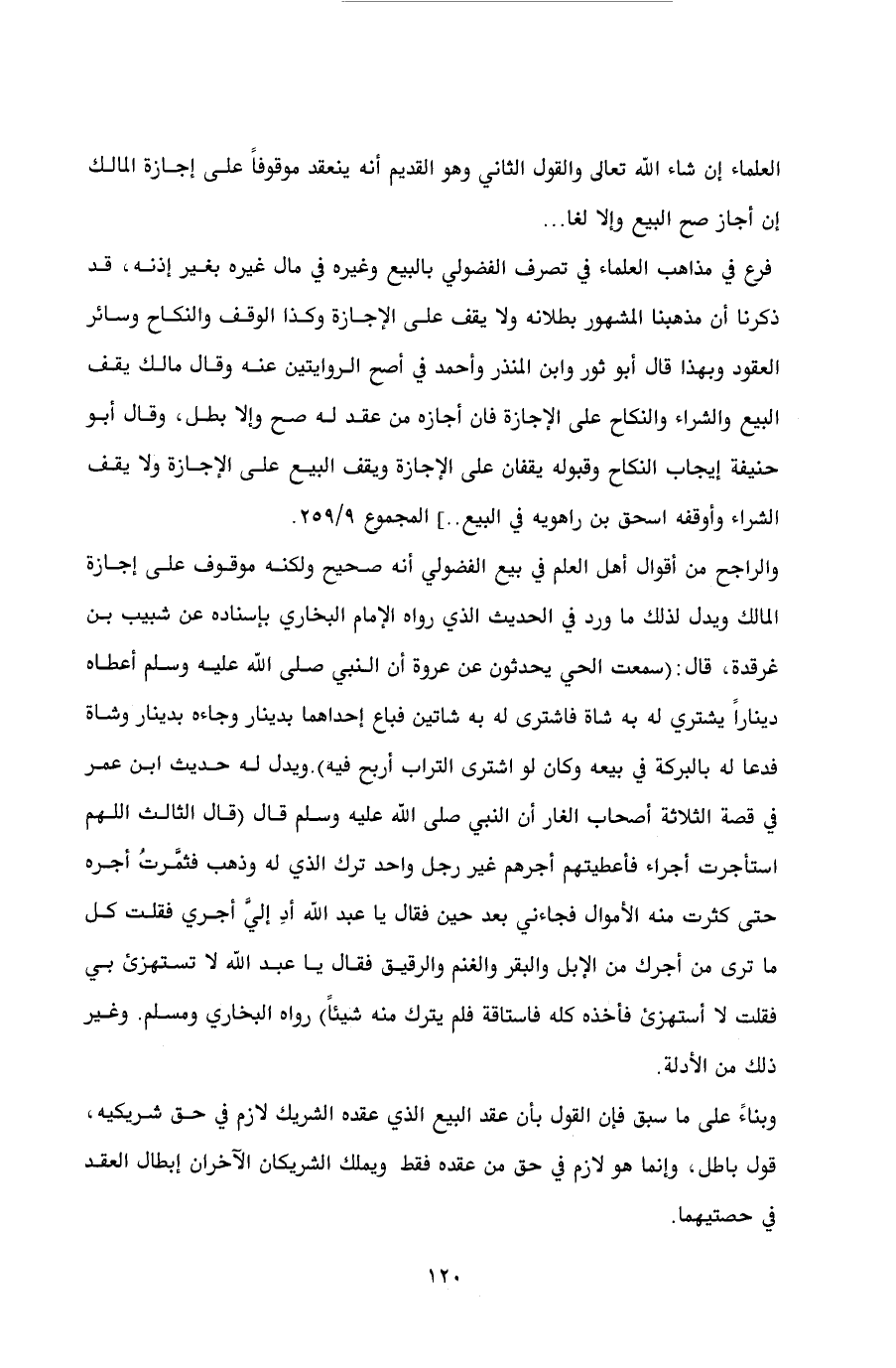 العلماء إن شاء الله تعالى والقول الثاني وهو القديم أنه ينعقد موقوفاً على إجازة المالك إن أجاز صح البيع وإلا لغا...

فرع في مذاهب العلماء في تصرف الفضولي بالبيع وغيره في مال غيره بغير إذنه، قد ذكرنا أن مذهبنا المشهور بطلانه ولا يقف على الإجازة وكذا الوقف والنكاح وسائر العقود وبهذا قال أبو ثور وابن المنذر وأحمد في أصح الروايتين عنه وقال مالك يقف البيع والشراء والنكاح على الإجازة فان أجازه من عقد له صح وإلا بطل، وقال أبو حنيفة إيجاب النكاح وقبوله يقفان على الإجازة ويقف البيع على الإجازة ولا يقف الشراء وأوقفه اسحق بن راهويه في البيع..] المجموع ٢٥٩/٩.

والراجح من أقوال أهل العلم في بيع الفضولي أنه صحيح ولكنه موقوف على إجازة المالك ويدل لذلك ما ورد في الحديث الذي رواه الإمام البخاري بإسناده عن شبيب بن غرقدة، قال: (سمعت الحي يحدثون عن عروة أن النبي صلى الله عليه وسلم أعطاه ديناراً يشتري له به شاة فاشترى له به شاتين فباع إحداهما بدينار وجاءه بدينار وشاة فدعا له بالبركة في بيعه وكان لو اشترى التراب أربح فيه). ويدل له حديث ابن عمر في قصة الثلاثة أصحاب الغار أن النبي صلى الله عليه وسلم قال (قال الثالث اللهم استأجرت أجراء فأعطيتهم أجرهم غير رجل واحد ترك الذي له وذهب فثمَّرتُ أجره حتى كثرت منه الأموال فجاءني بعد حين فقال يا عبد الله أدِ إليَّ أجري فقلت كل ما ترى من أجرك من الإبل والبقر والغنم والرقيق فقال يا عبد الله لا تستهزئ بي فقلت لا أستهزئ فأخذه كله فاستاقة فلم يترك منه شيئاً) رواه البخاري ومسلم. وغير ذلك من الأدلة.

وبناءً على ما سبق فإن القول بأن عقد البيع الذي عقده الشريك لازم في حق شريكيه، قول باطل، وإنما هو لازم في حق من عقده فقط ويملك الشريكان الآخران إبطال العقد في حصتيهما.

١٢٠